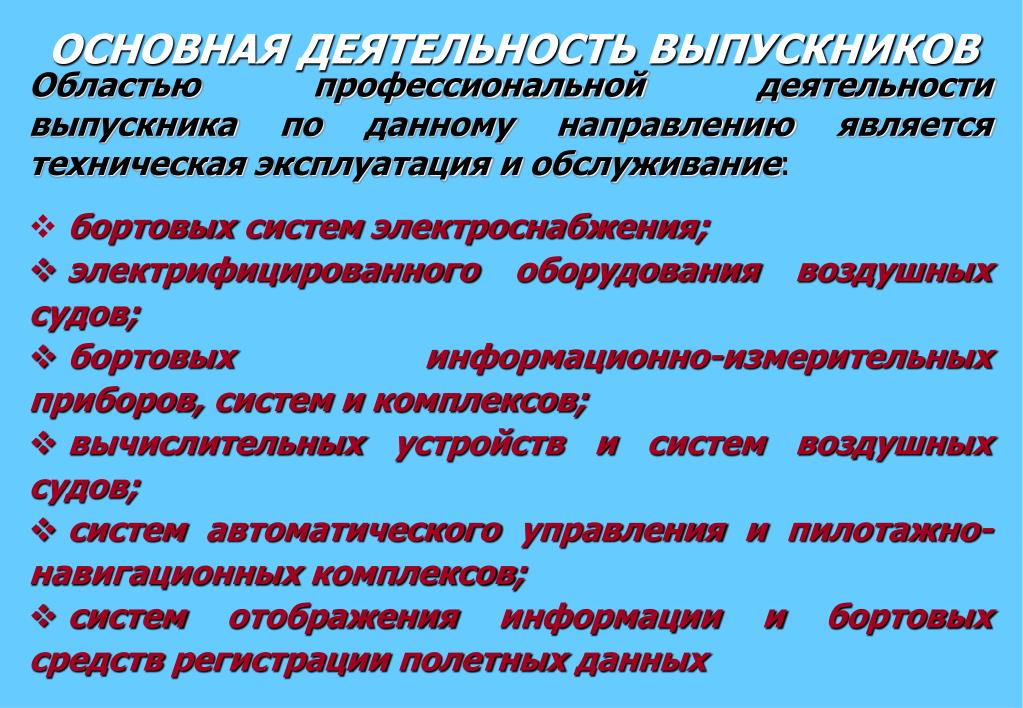 ОСНОВНАЯ ДЕЯТЕЛЬНОСТЬ ВЫПУСКНИКОВ

Областью профессиональной деятельности выпускника по данному направлению является техническая эксплуатация и обслуживание:

❖ бортовых систем электроснабжения;
❖ электрифицированного оборудования воздушных судов;
❖ бортовых информационно-измерительных приборов, систем и комплексов;
❖ вычислительных устройств и систем воздушных судов;
❖ систем автоматического управления и пилотажно-навигационных комплексов;
❖ систем отображения информации и бортовых средств регистрации полетных данных